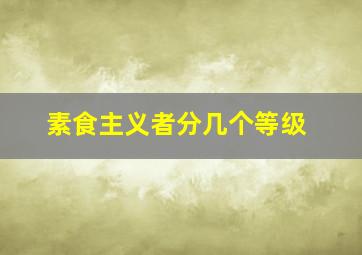 素食主义者分几个等级